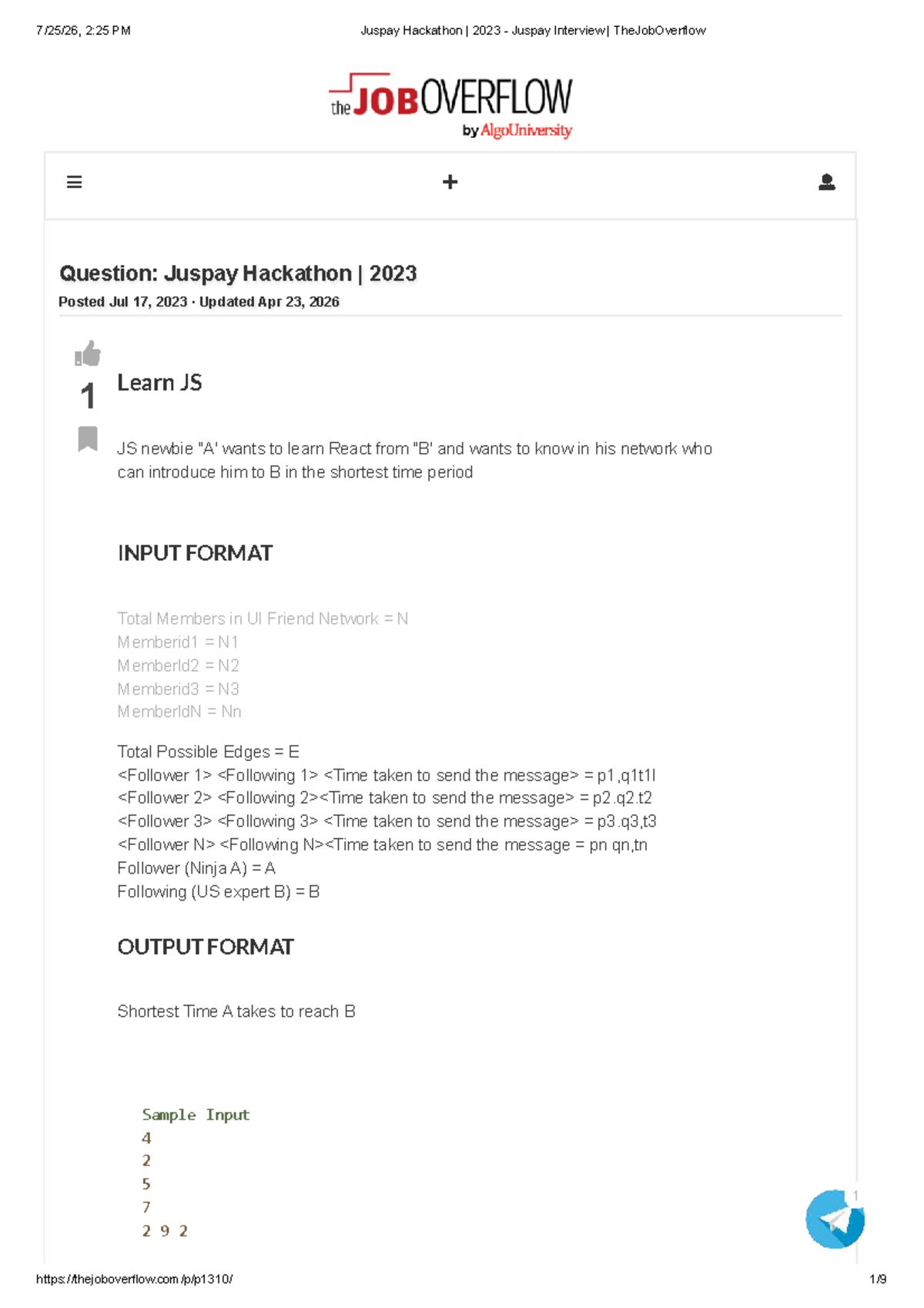 7/25/26, 2:25 PM Juspay Hackathon | 2023 - Juspay Interview| TheJobOverflow

the JOBOVERFLOW
by AlgoUniversity

Question: Juspay Hackathon | 2023
Posted Jul 17, 2023 · Updated Apr 23, 2026

1

Learn JS

JS newbie "A' wants to learn React from "B' and wants to know in his network who can introduce him to B in the shortest time period

INPUT FORMAT

Total Members in UI Friend Network = N
Memberid1 = N1
MemberId2 = N2
Memberid3 = N3
MemberIdN = Nn

Total Possible Edges = E
<Follower 1> <Following 1> <Time taken to send the message> = p1,q1t1l
<Follower 2> <Following 2><Time taken to send the message> = p2.q2.t2
<Follower 3> <Following 3> <Time taken to send the message> = p3.q3,t3
<Follower N> <Following N><Time taken to send the message = pn qn,tn
Follower (Ninja A) = A
Following (US expert B) = B

OUTPUT FORMAT

Shortest Time A takes to reach B

Sample Input
4
2
5
7
2 9 2

1

https://thejoboverflow.com/p/p1310/ 1/9